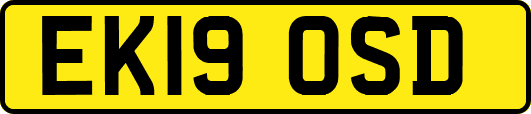 EK19 OSD